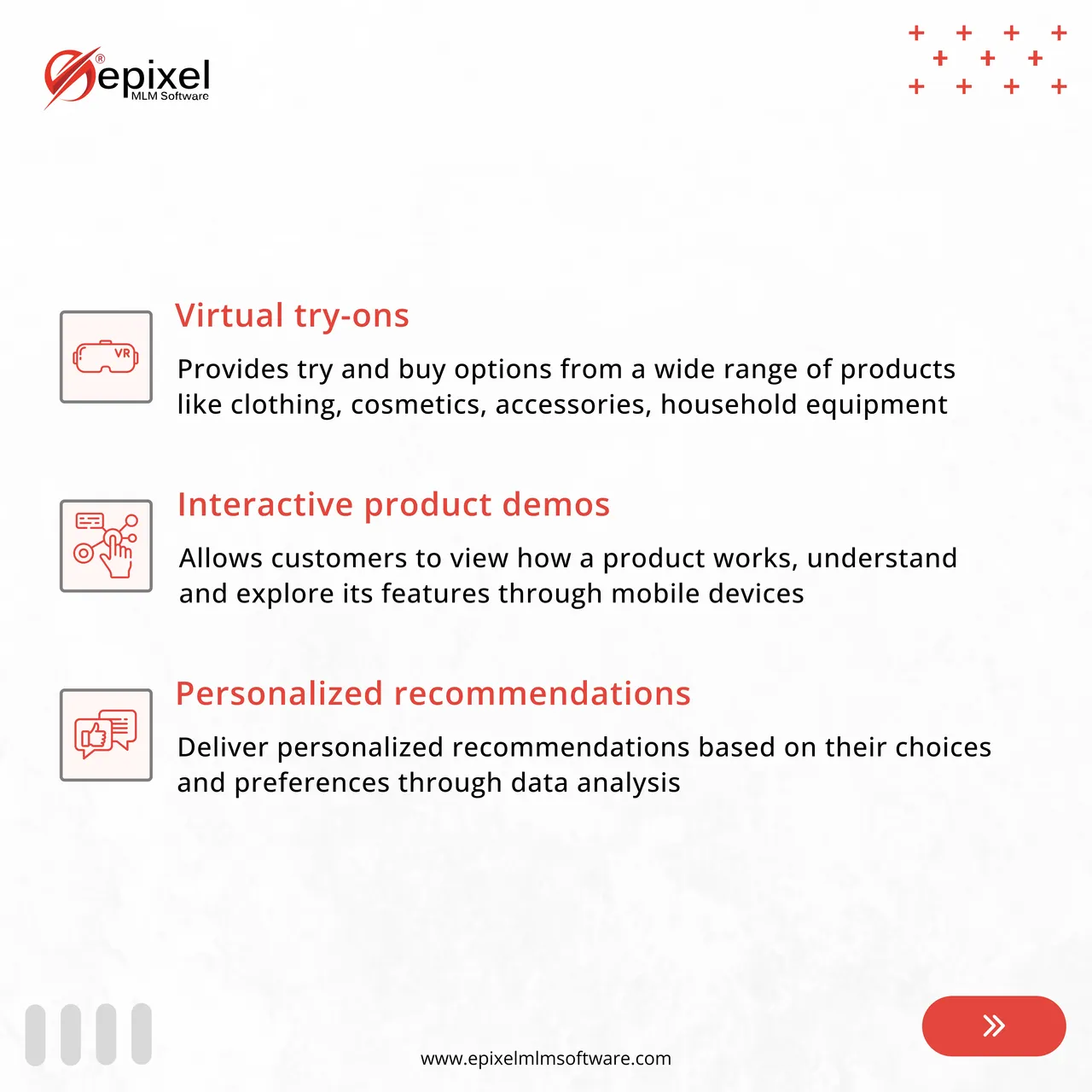 epixel
MLM Software

VR

Virtual try-ons

Provides try and buy options from a wide range of products like clothing, cosmetics, accessories, household equipment

Interactive product demos

Allows customers to view how a product works, understand and explore its features through mobile devices

Personalized recommendations

Deliver personalized recommendations based on their choices and preferences through data analysis

www.epixelmlmsoftware.com